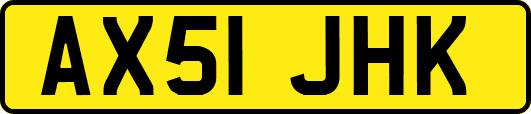 AX51 JHK